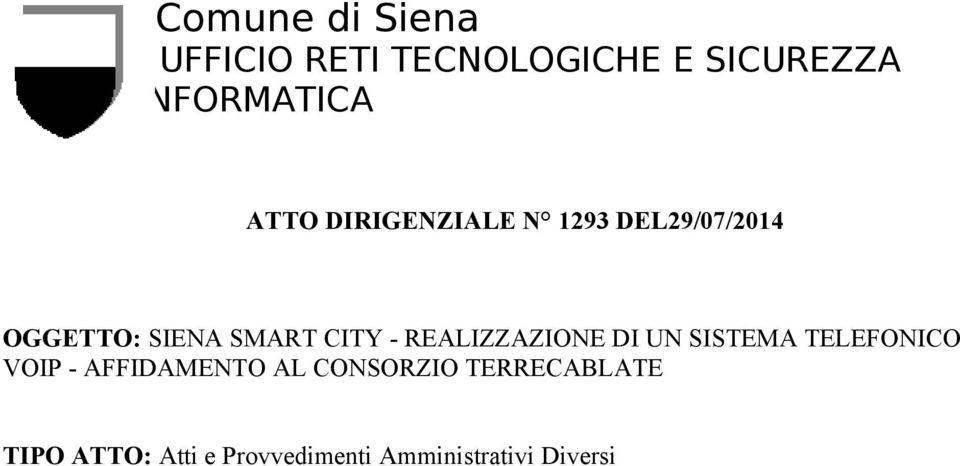 Comune di Siena
UFFICIO RETI TECNOLOGICHE E SICUREZZA NFORMATICA

ATTO DIRIGENZIALE N° 1293 DEL29/07/2014

OGGETTO: SIENA SMART CITY - REALIZZAZIONE DI UN SISTEMA TELEFONICO VOIP - AFFIDAMENTO AL CONSORZIO TERRECABLATE

TIPO ATTO: Atti e Provvedimenti Amministrativi Diversi